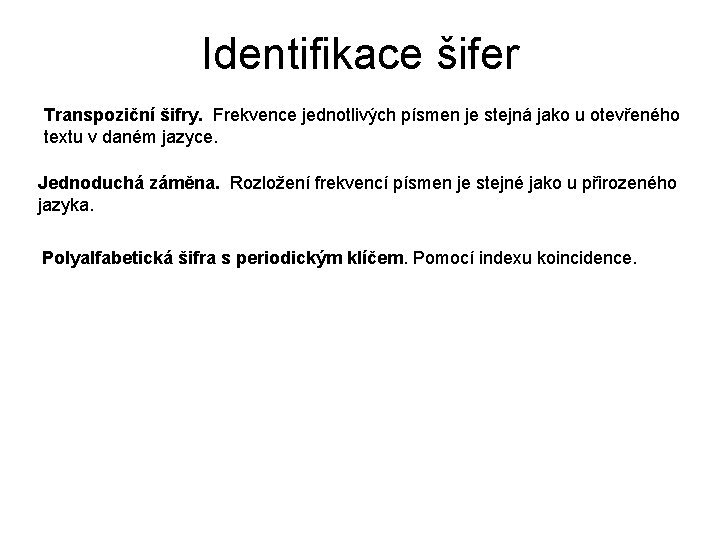 Identifikace šifer

Transpoziční šifry. Frekvence jednotlivých písmen je stejná jako u otevřeného textu v daném jazyce.

Jednoduchá záměna. Rozložení frekvencí písmen je stejné jako u přirozeného jazyka.

Polyalfabetická šifra s periodickým klíčem. Pomocí indexu koincidence.